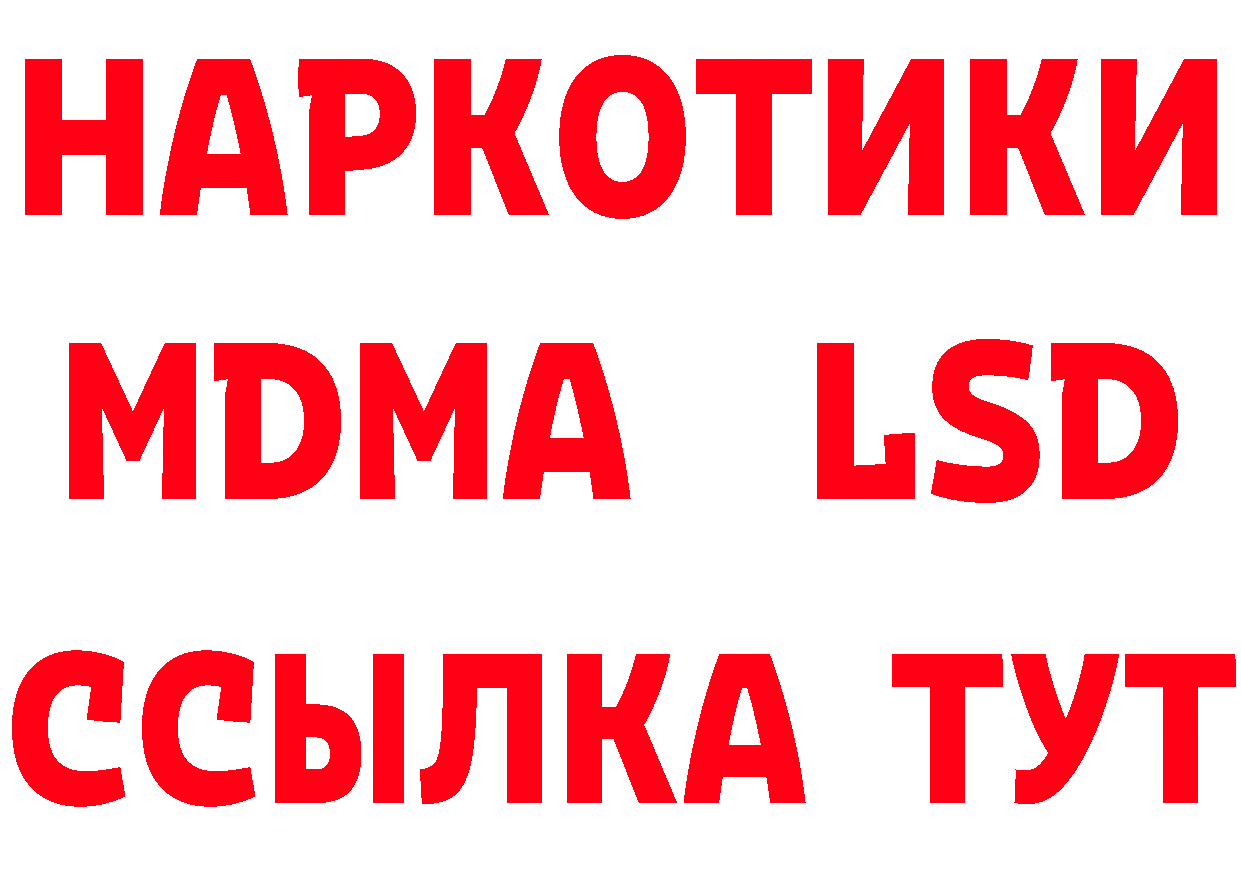 НАРКОТИКИ
MDMA LSD
ССЫЛКА ТУТ